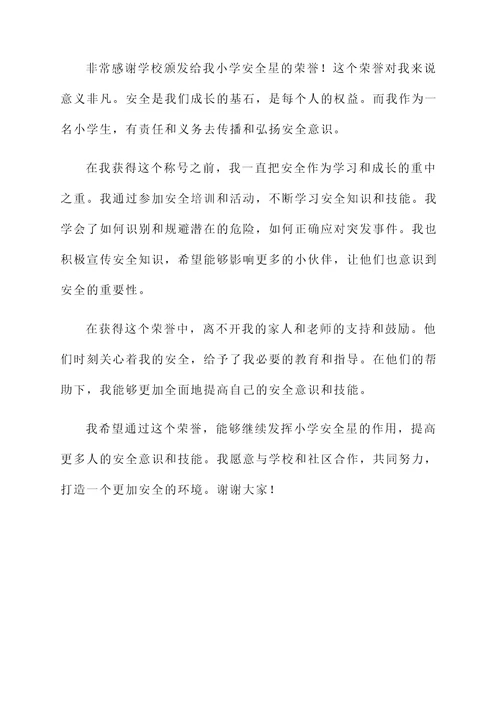 非常感谢学校颁发给我小学安全星的荣誉！这个荣誉对我来说意义非凡。安全是我们成长的基石，是每个人的权益。而我作为一名小学生，有责任和义务去传播和弘扬安全意识。

在我获得这个称号之前，我一直把安全作为学习和成长的重中之重。我通过参加安全培训和活动，不断学习安全知识和技能。我学会了如何识别和规避潜在的危险，如何正确应对突发事件。我也积极宣传安全知识，希望能够影响更多的小伙伴，让他们也意识到安全的重要性。

在获得这个荣誉中，离不开我的家人和老师的支持和鼓励。他们时刻关心着我的安全，给予了我必要的教育和指导。在他们的帮助下，我能够更加全面地提高自己的安全意识和技能。

我希望通过这个荣誉，能够继续发挥小学安全星的作用，提高更多人的安全意识和技能。我愿意与学校和社区合作，共同努力，打造一个更加安全的环境。谢谢大家！